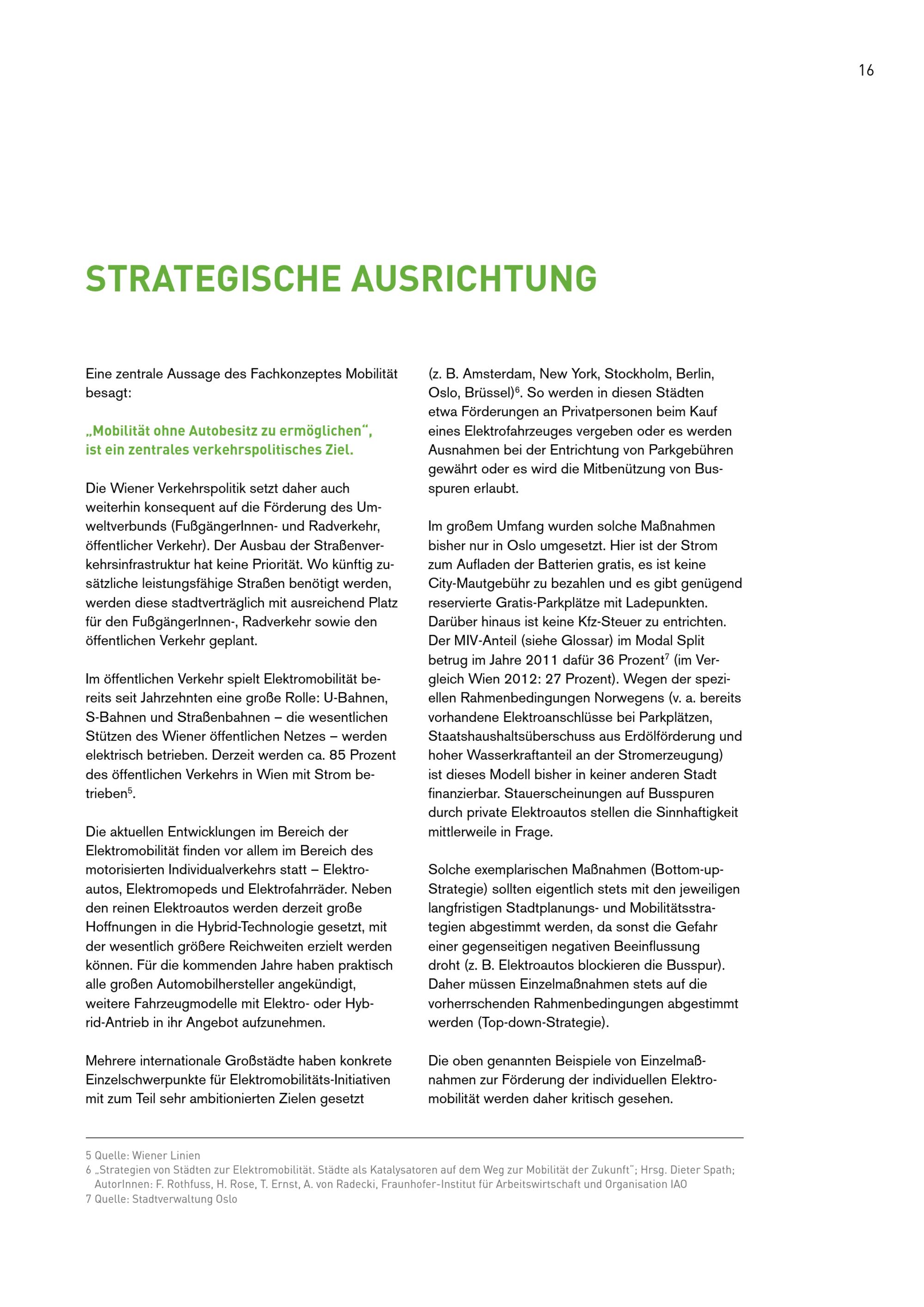 16

STRATEGISCHE AUSRICHTUNG

Eine zentrale Aussage des Fachkonzeptes Mobilität besagt:

„Mobilität ohne Autobesitz zu ermöglichen“, ist ein zentrales verkehrspolitisches Ziel.

Die Wiener Verkehrspolitik setzt daher auch weiterhin konsequent auf die Förderung des Umweltverbunds (FußgängerInnen- und Radverkehr, öffentlicher Verkehr). Der Ausbau der Straßenverkehrsinfrastruktur hat keine Priorität. Wo künftig zusätzliche leistungsfähige Straßen benötigt werden, werden diese stadtverträglich mit ausreichend Platz für den FußgängerInnen-, Radverkehr sowie den öffentlichen Verkehr geplant.

Im öffentlichen Verkehr spielt Elektromobilität bereits seit Jahrzehnten eine große Rolle: U-Bahnen, S-Bahnen und Straßenbahnen – die wesentlichen Stützen des Wiener öffentlichen Netzes – werden elektrisch betrieben. Derzeit werden ca. 85 Prozent des öffentlichen Verkehrs in Wien mit Strom betrieben$^5$.

Die aktuellen Entwicklungen im Bereich der Elektromobilität finden vor allem im Bereich des motorisierten Individualverkehrs statt – Elektroautos, Elektromopeds und Elektrofahrräder. Neben den reinen Elektroautos werden derzeit große Hoffnungen in die Hybrid-Technologie gesetzt, mit der wesentlich größere Reichweiten erzielt werden können. Für die kommenden Jahre haben praktisch alle großen Automobilhersteller angekündigt, weitere Fahrzeugmodelle mit Elektro- oder Hybrid-Antrieb in ihr Angebot aufzunehmen.

Mehrere internationale Großstädte haben konkrete Einzelschwerpunkte für Elektromobilitäts-Initiativen mit zum Teil sehr ambitionierten Zielen gesetzt (z. B. Amsterdam, New York, Stockholm, Berlin, Oslo, Brüssel)$^6$. So werden in diesen Städten etwa Förderungen an Privatpersonen beim Kauf eines Elektrofahrzeuges vergeben oder es werden Ausnahmen bei der Entrichtung von Parkgebühren gewährt oder es wird die Mitbenützung von Busspuren erlaubt.

Im großem Umfang wurden solche Maßnahmen bisher nur in Oslo umgesetzt. Hier ist der Strom zum Aufladen der Batterien gratis, es ist keine City-Mautgebühr zu bezahlen und es gibt genügend reservierte Gratis-Parkplätze mit Ladepunkten. Darüber hinaus ist keine Kfz-Steuer zu entrichten. Der MIV-Anteil (siehe Glossar) im Modal Split betrug im Jahre 2011 dafür 36 Prozent$^7$ (im Vergleich Wien 2012: 27 Prozent). Wegen der speziellen Rahmenbedingungen Norwegens (v. a. bereits vorhandene Elektroanschlüsse bei Parkplätzen, Staatshaushaltsüberschuss aus Erdölförderung und hoher Wasserkraftanteil an der Stromerzeugung) ist dieses Modell bisher in keiner anderen Stadt finanzierbar. Stauerscheinungen auf Busspuren durch private Elektroautos stellen die Sinnhaftigkeit mittlerweile in Frage.

Solche exemplarischen Maßnahmen (Bottom-up-Strategie) sollten eigentlich stets mit den jeweiligen langfristigen Stadtplanungs- und Mobilitätsstrategien abgestimmt werden, da sonst die Gefahr einer gegenseitigen negativen Beeinflussung droht (z. B. Elektroautos blockieren die Busspur). Daher müssen Einzelmaßnahmen stets auf die vorherrschenden Rahmenbedingungen abgestimmt werden (Top-down-Strategie).

Die oben genannten Beispiele von Einzelmaßnahmen zur Förderung der individuellen Elektromobilität werden daher kritisch gesehen.

5 Quelle: Wiener Linien
6 „Strategien von Städten zur Elektromobilität. Städte als Katalysatoren auf dem Weg zur Mobilität der Zukunft“; Hrsg. Dieter Spath; AutorInnen: F. Rothfuss, H. Rose, T. Ernst, A. von Radecki, Fraunhofer-Institut für Arbeitswirtschaft und Organisation IAO
7 Quelle: Stadtverwaltung Oslo